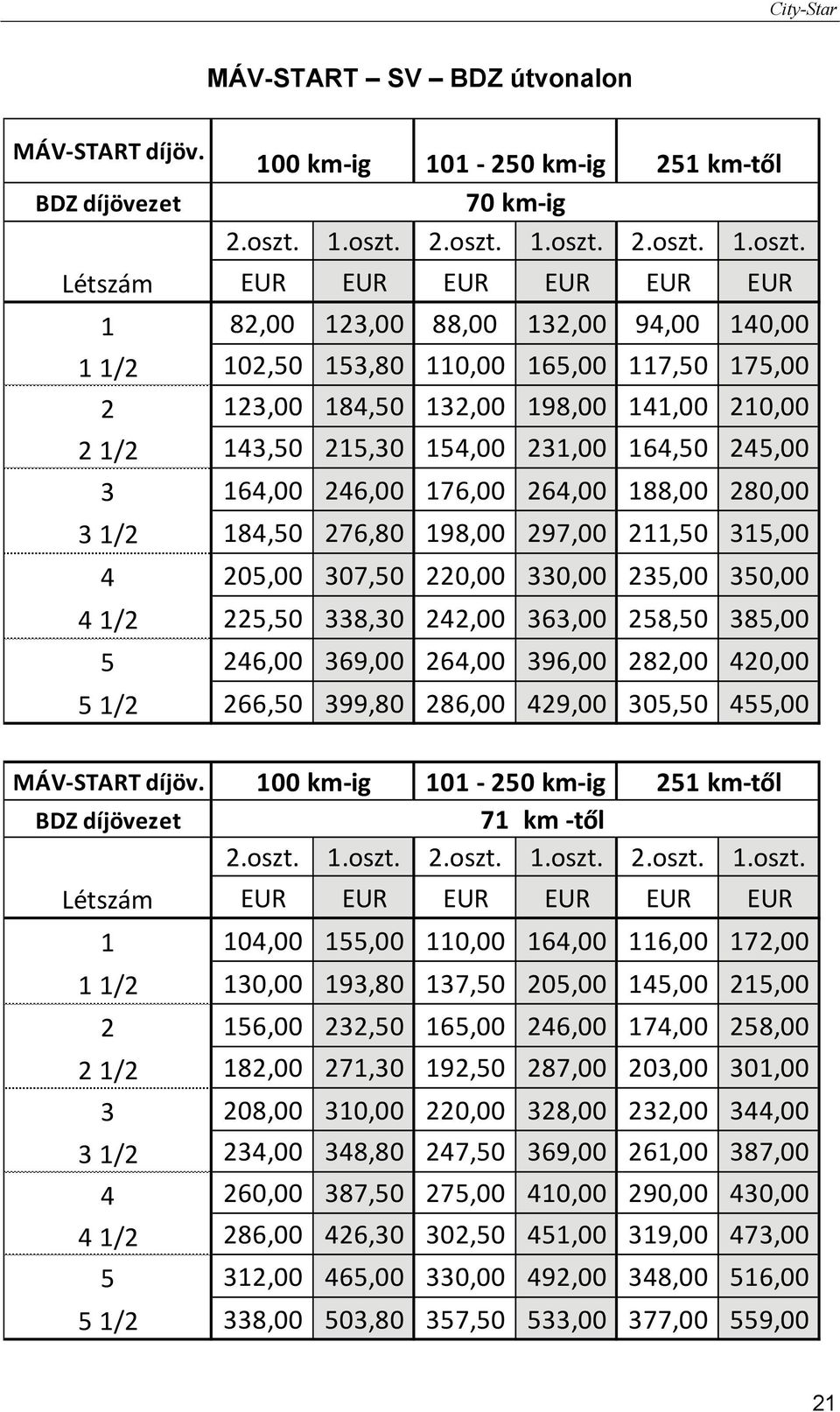 City-Star

MÁV-START – SV – BDZ útvonalon

| MÁV-START díjöv. | 100 km-ig | | 101 - 250 km-ig | | 251 km-től | |
|---|---|---|---|---|---|---|
| BDZ díjövezet | 70 km-ig | | | | | |
| | 2.oszt. | 1.oszt. | 2.oszt. | 1.oszt. | 2.oszt. | 1.oszt. |
| Létszám | EUR | EUR | EUR | EUR | EUR | EUR |
| 1 | 82,00 | 123,00 | 88,00 | 132,00 | 94,00 | 140,00 |
| 1 1/2 | 102,50 | 153,80 | 110,00 | 165,00 | 117,50 | 175,00 |
| 2 | 123,00 | 184,50 | 132,00 | 198,00 | 141,00 | 210,00 |
| 2 1/2 | 143,50 | 215,30 | 154,00 | 231,00 | 164,50 | 245,00 |
| 3 | 164,00 | 246,00 | 176,00 | 264,00 | 188,00 | 280,00 |
| 3 1/2 | 184,50 | 276,80 | 198,00 | 297,00 | 211,50 | 315,00 |
| 4 | 205,00 | 307,50 | 220,00 | 330,00 | 235,00 | 350,00 |
| 4 1/2 | 225,50 | 338,30 | 242,00 | 363,00 | 258,50 | 385,00 |
| 5 | 246,00 | 369,00 | 264,00 | 396,00 | 282,00 | 420,00 |
| 5 1/2 | 266,50 | 399,80 | 286,00 | 429,00 | 305,50 | 455,00 |

| MÁV-START díjöv. | 100 km-ig | | 101 - 250 km-ig | | 251 km-től | |
|---|---|---|---|---|---|---|
| BDZ díjövezet | 71 km -től | | | | | |
| | 2.oszt. | 1.oszt. | 2.oszt. | 1.oszt. | 2.oszt. | 1.oszt. |
| Létszám | EUR | EUR | EUR | EUR | EUR | EUR |
| 1 | 104,00 | 155,00 | 110,00 | 164,00 | 116,00 | 172,00 |
| 1 1/2 | 130,00 | 193,80 | 137,50 | 205,00 | 145,00 | 215,00 |
| 2 | 156,00 | 232,50 | 165,00 | 246,00 | 174,00 | 258,00 |
| 2 1/2 | 182,00 | 271,30 | 192,50 | 287,00 | 203,00 | 301,00 |
| 3 | 208,00 | 310,00 | 220,00 | 328,00 | 232,00 | 344,00 |
| 3 1/2 | 234,00 | 348,80 | 247,50 | 369,00 | 261,00 | 387,00 |
| 4 | 260,00 | 387,50 | 275,00 | 410,00 | 290,00 | 430,00 |
| 4 1/2 | 286,00 | 426,30 | 302,50 | 451,00 | 319,00 | 473,00 |
| 5 | 312,00 | 465,00 | 330,00 | 492,00 | 348,00 | 516,00 |
| 5 1/2 | 338,00 | 503,80 | 357,50 | 533,00 | 377,00 | 559,00 |

21